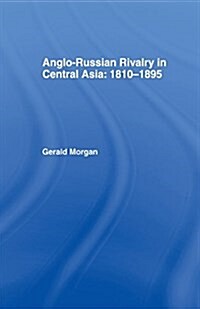 Anglo-Russian Rivalry in Central Asia: 1810–1895

Gerald Morgan